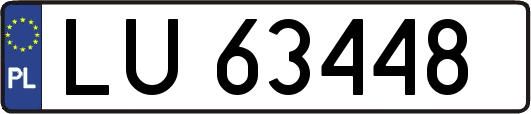 PL

LU 63448